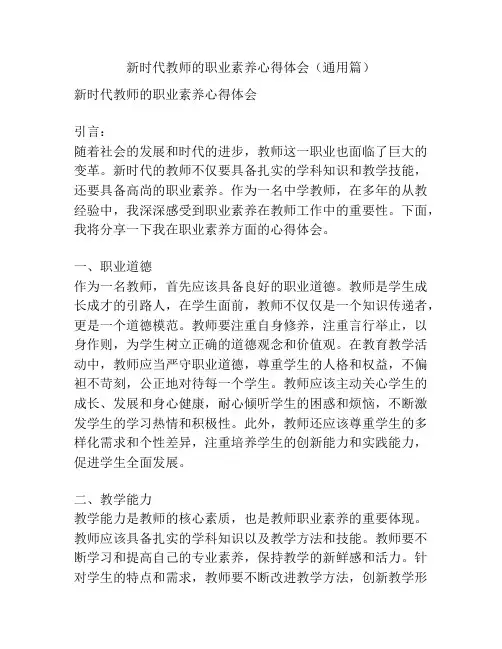 新时代教师的职业素养心得体会（通用篇）

新时代教师的职业素养心得体会

引言：
随着社会的发展和时代的进步，教师这一职业也面临了巨大的变革。新时代的教师不仅要具备扎实的学科知识和教学技能，还要具备高尚的职业素养。作为一名中学教师，在多年的从教经验中，我深深感受到职业素养在教师工作中的重要性。下面，我将分享一下我在职业素养方面的心得体会。

一、职业道德
作为一名教师，首先应该具备良好的职业道德。教师是学生成长成才的引路人，在学生面前，教师不仅仅是一个知识传递者，更是一个道德模范。教师要注重自身修养，注重言行举止，以身作则，为学生树立正确的道德观念和价值观。在教育教学活动中，教师应当严守职业道德，尊重学生的人格和权益，不偏袒不苛刻，公正地对待每一个学生。教师应该主动关心学生的成长、发展和身心健康，耐心倾听学生的困惑和烦恼，不断激发学生的学习热情和积极性。此外，教师还应该尊重学生的多样化需求和个性差异，注重培养学生的创新能力和实践能力，促进学生全面发展。

二、教学能力
教学能力是教师的核心素质，也是教师职业素养的重要体现。教师应该具备扎实的学科知识以及教学方法和技能。教师要不断学习和提高自己的专业素养，保持教学的新鲜感和活力。针对学生的特点和需求，教师要不断改进教学方法，创新教学形